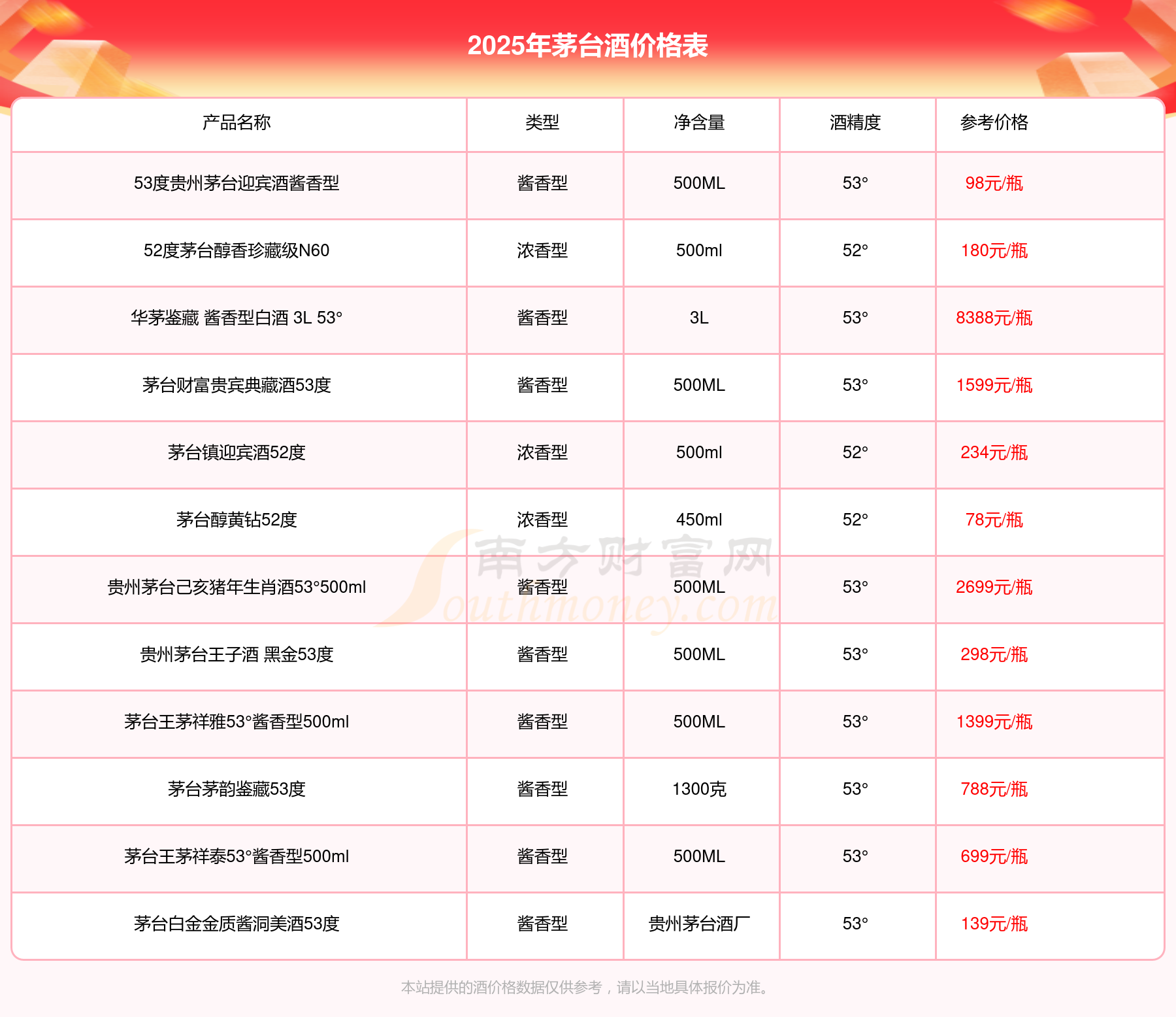 2025年茅台酒价格表

| 产品名称 | 类型 | 净含量 | 酒精度 | 参考价格 |
|---|---|---|---|---|
| 53度贵州茅台迎宾酒酱香型 | 酱香型 | 500ML | 53° | 98元/瓶 |
| 52度茅台醇香珍藏级N60 | 浓香型 | 500ml | 52° | 180元/瓶 |
| 华茅鉴藏 酱香型白酒 3L 53° | 酱香型 | 3L | 53° | 8388元/瓶 |
| 茅台财富贵宾典藏酒53度 | 酱香型 | 500ML | 53° | 1599元/瓶 |
| 茅台镇迎宾酒52度 | 浓香型 | 500ml | 52° | 234元/瓶 |
| 茅台醇黄钻52度 | 浓香型 | 450ml | 52° | 78元/瓶 |
| 贵州茅台己亥猪年生肖酒53°500ml | 酱香型 | 500ML | 53° | 2699元/瓶 |
| 贵州茅台王子酒 黑金53度 | 酱香型 | 500ML | 53° | 298元/瓶 |
| 茅台王茅祥雅53°酱香型500ml | 酱香型 | 500ML | 53° | 1399元/瓶 |
| 茅台茅韵鉴藏53度 | 酱香型 | 1300克 | 53° | 788元/瓶 |
| 茅台王茅祥泰53°酱香型500ml | 酱香型 | 500ML | 53° | 699元/瓶 |
| 茅台白金金质酱洞美酒53度 | 酱香型 | 贵州茅台酒厂 | 53° | 139元/瓶 |

南方财富网 Southmoney.com

本站提供的酒价格数据仅供参考，请以当地具体报价为准。